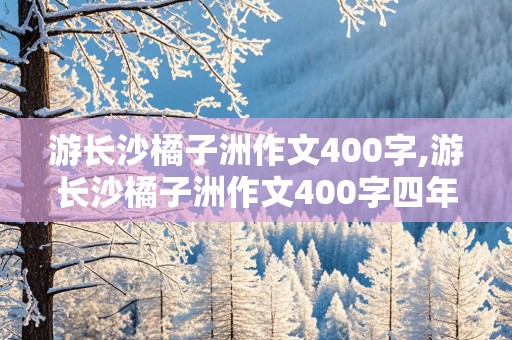 游长沙橘子洲作文400字,游长沙橘子洲作文400字四年